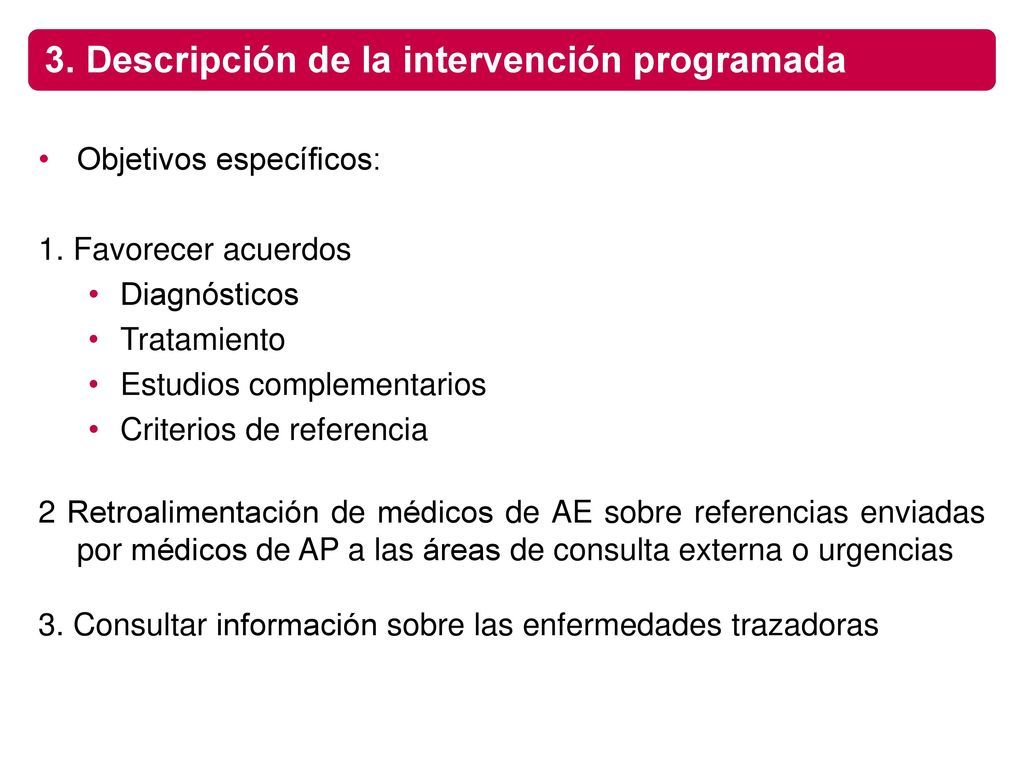 3. Descripción de la intervención programada

• Objetivos específicos:

1. Favorecer acuerdos
• Diagnósticos
• Tratamiento
• Estudios complementarios
• Criterios de referencia

2 Retroalimentación de médicos de AE sobre referencias enviadas por médicos de AP a las áreas de consulta externa o urgencias

3. Consultar información sobre las enfermedades trazadoras